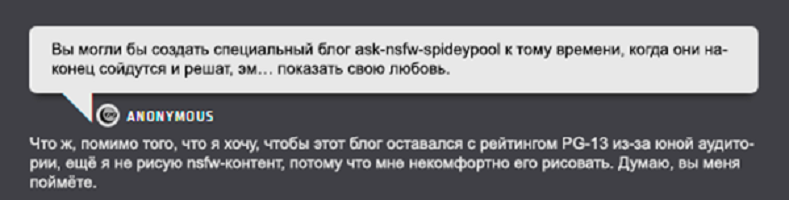 Вы могли бы создать специальный блог ask-nsfw-spideypool к тому времени, когда они наконец сойдутся и решат, эм... показать свою любовь.

ANONYMOUS

Что ж, помимо того, что я хочу, чтобы этот блог оставался с рейтингом PG-13 из-за юной аудитории, ещё я не рисую nsfw-контент, потому что мне некомфортно его рисовать. Думаю, вы меня поймёте.